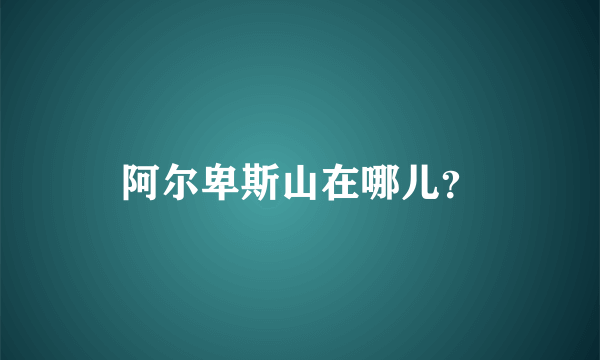 阿尔卑斯山在哪儿?